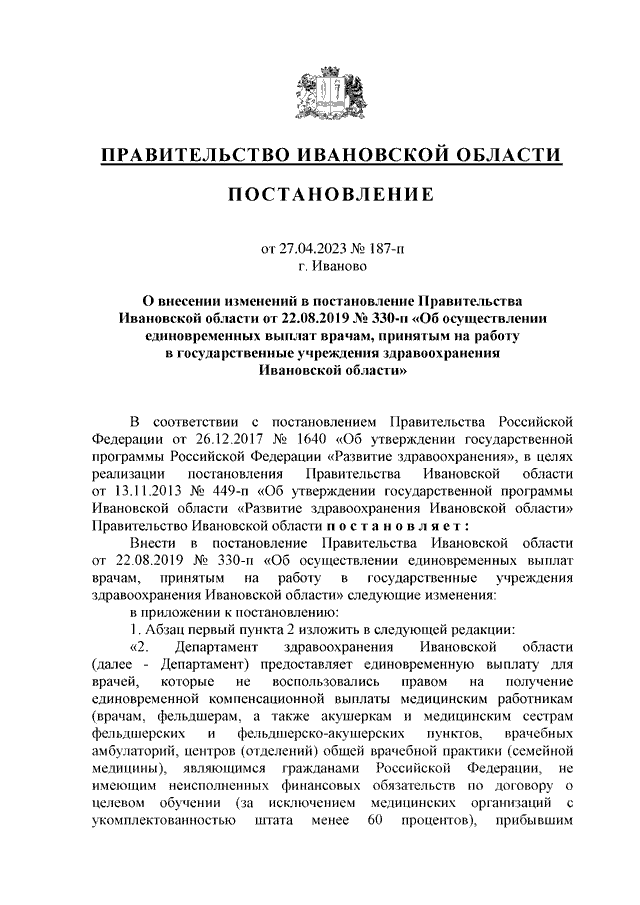 ПРАВИТЕЛЬСТВО ИВАНОВСКОЙ ОБЛАСТИ

ПОСТАНОВЛЕНИЕ

от 27.04.2023 № 187-п
г. Иваново

О внесении изменений в постановление Правительства Ивановской области от 22.08.2019 № 330-п «Об осуществлении единовременных выплат врачам, принятым на работу в государственные учреждения здравоохранения Ивановской области»

В соответствии с постановлением Правительства Российской Федерации от 26.12.2017 № 1640 «Об утверждении государственной программы Российской Федерации «Развитие здравоохранения», в целях реализации постановления Правительства Ивановской области от 13.11.2013 № 449-п «Об утверждении государственной программы Ивановской области «Развитие здравоохранения Ивановской области» Правительство Ивановской области постановляет:

Внести в постановление Правительства Ивановской области от 22.08.2019 № 330-п «Об осуществлении единовременных выплат врачам, принятым на работу в государственные учреждения здравоохранения Ивановской области» следующие изменения:

в приложении к постановлению:

1. Абзац первый пункта 2 изложить в следующей редакции:

«2. Департамент здравоохранения Ивановской области (далее - Департамент) предоставляет единовременную выплату для врачей, которые не воспользовались правом на получение единовременной компенсационной выплаты медицинским работникам (врачам, фельдшерам, а также акушеркам и медицинским сестрам фельдшерских и фельдшерско-акушерских пунктов, врачебных амбулаторий, центров (отделений) общей врачебной практики (семейной медицины), являющимся гражданами Российской Федерации, не имеющим неисполненных финансовых обязательств по договору о целевом обучении (за исключением медицинских организаций с укомплектованностью штата менее 60 процентов), прибывшим